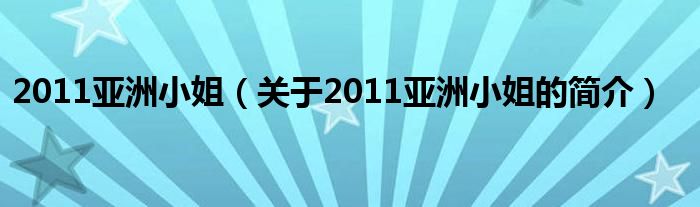 2011亚洲小姐（关于2011亚洲小姐的简介）